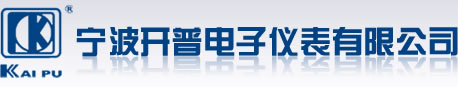 ®
KAI PU
宁波开普电子仪表有限公司